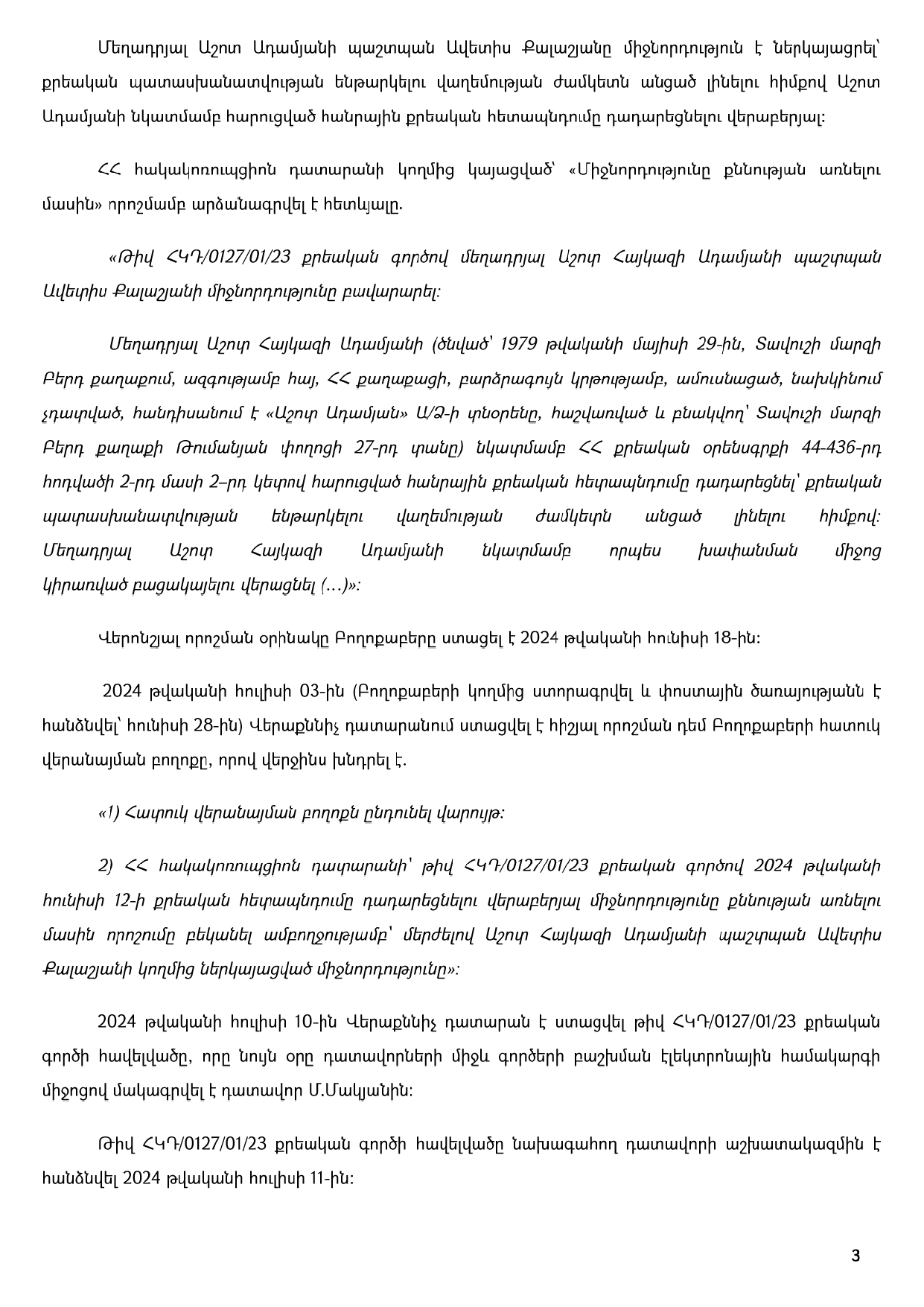 Մեղադրյալ Աշոտ Ադամյանի պաշտպան Ավետիս Քալաշյանը միջնորդություն է ներկայացրել՝ քրեական պատասխանատվության ենթարկելու վաղեմության ժամկետն անցած լինելու հիմքով Աշոտ Ադամյանի նկատմամբ հարուցված հանրային քրեական հետապնդումը դադարեցնելու վերաբերյալ:

ՀՀ հակակոռուպցիոն դատարանի կողմից կայացված՝ «Միջնորդությունը քննության առնելու մասին» որոշմամբ արձանագրվել է հետևյալը.

«Թիվ ՀԿԴ/0127/01/23 քրեական գործով մեղադրյալ Աշոտ Հայկազի Ադամյանի պաշտպան Ավետիս Քալաշյանի միջնորդությունը բավարարել:

Մեղադրյալ Աշոտ Հայկազի Ադամյանի (ծնված՝ 1979 թվականի մայիսի 29-ին, Տավուշի մարզի Բերդ քաղաքում, ազգությամբ հայ, ՀՀ քաղաքացի, բարձրագույն կրթությամբ, ամուսնացած, նախկինում չդատված, հանդիսանում է «Աշոտ Ադամյան» Ա/Ձ-ի տնօրենը, հաշվառված և բնակվող՝ Տավուշի մարզի Բերդ քաղաքի Թումանյան փողոցի 27-րդ տանը) նկատմամբ ՀՀ քրեական օրենսգրքի 44-436-րդ հոդվածի 2-րդ մասի 2–րդ կետով հարուցված հանրային քրեական հետապնդումը դադարեցնել՝ քրեական պատասխանատվության ենթարկելու վաղեմության ժամկետն անցած լինելու հիմքով: Մեղադրյալ Աշոտ Հայկազի Ադամյանի նկատմամբ որպես խափանման միջոց կիրառված բացակայելու վերացնել (...)»:

Վերոնշյալ որոշման օրինակը Բողոքաբերը ստացել է 2024 թվականի հունիսի 18-ին:

2024 թվականի հուլիսի 03-ին (Բողոքաբերի կողմից ստորագրվել և փոստային ծառայությանն է հանձնվել՝ հունիսի 28-ին) Վերաքննիչ դատարանում ստացվել է հիշյալ որոշման դեմ Բողոքաբերի հատուկ վերանայման բողոքը, որով վերջինս խնդրել է.

«1) Հատուկ վերանայման բողոքն ընդունել վարույթ:

2) ՀՀ հակակոռուպցիոն դատարանի՝ թիվ ՀԿԴ/0127/01/23 քրեական գործով 2024 թվականի հունիսի 12-ի քրեական հետապնդումը դադարեցնելու վերաբերյալ միջնորդությունը քննության առնելու մասին որոշումը բեկանել ամբողջությամբ՝ մերժելով Աշոտ Հայկազի Ադամյանի պաշտպան Ավետիս Քալաշյանի կողմից ներկայացված միջնորդությունը»:

2024 թվականի հուլիսի 10-ին Վերաքննիչ դատարան է ստացվել թիվ ՀԿԴ/0127/01/23 քրեական գործի հավելվածը, որը նույն օրը դատավորների միջև գործերի բաշխման էլեկտրոնային համակարգի միջոցով մակագրվել է դատավոր Մ.Մակյանին:

Թիվ ՀԿԴ/0127/01/23 քրեական գործի հավելվածը նախագահող դատավորի աշխատակազմին է հանձնվել 2024 թվականի հուլիսի 11-ին:

3